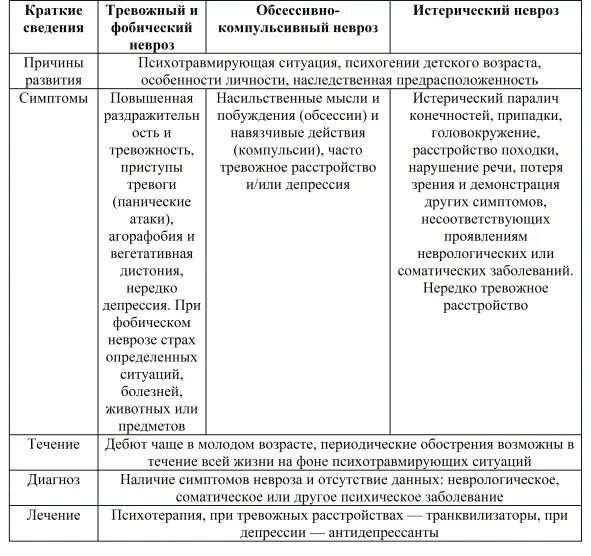 | Краткие сведения | Тревожный и фобический невроз | Обсессивно-компульсивный невроз | Истерический невроз |
|---|---|---|---|
| Причины развития | Психотравмирующая ситуация, психогении детского возраста, особенности личности, наследственная предрасположенность | | |
| Симптомы | Повышенная раздражительность и тревожность, приступы тревоги (панические атаки), агорафобия и вегетативная дистония, нередко депрессия. При фобическом неврозе страх определенных ситуаций, болезней, животных или предметов | Насильственные мысли и побуждения (обсессии) и навязчивые действия (компульсии), часто тревожное расстройство и/или депрессия | Истерический паралич конечностей, припадки, головокружение, расстройство походки, нарушение речи, потеря зрения и демонстрация других симптомов, несоответствующих проявлениям неврологических или соматических заболеваний. Нередко тревожное расстройство |
| Течение | Дебют чаще в молодом возрасте, периодические обострения возможны в течение всей жизни на фоне психотравмирующих ситуаций | | |
| Диагноз | Наличие симптомов невроза и отсутствие данных: неврологическое, соматическое или другое психическое заболевание | | |
| Лечение | Психотерапия, при тревожных расстройствах — транквилизаторы, при депрессии — антидепрессанты | | |